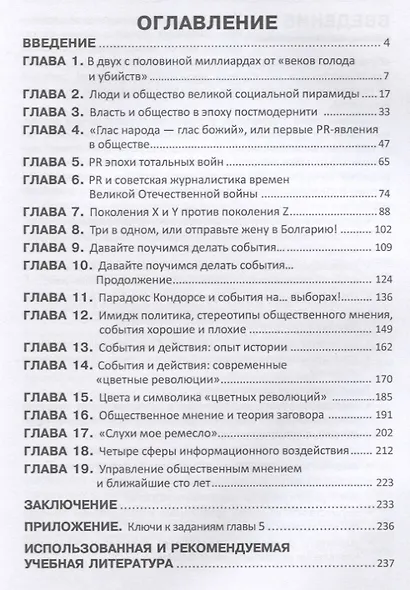 ОГЛАВЛЕНИЕ

ВВЕДЕНИЕ ..... 4

ГЛАВА 1. В двух с половиной миллиардах от «веков голода и убийств» ..... 7

ГЛАВА 2. Люди и общество великой социальной пирамиды ..... 17

ГЛАВА 3. Власть и общество в эпоху постмодернити ..... 33

ГЛАВА 4. «Глас народа — глас божий», или первые PR-явления в обществе ..... 47

ГЛАВА 5. PR эпохи тотальных войн ..... 65

ГЛАВА 6. PR и советская журналистика времен Великой Отечественной войны ..... 74

ГЛАВА 7. Поколения X и Y против поколения Z ..... 88

ГЛАВА 8. Три в одном, или отправьте жену в Болгарию! ..... 102

ГЛАВА 9. Давайте поучимся делать события... ..... 109

ГЛАВА 10. Давайте поучимся делать события... Продолжение ..... 124

ГЛАВА 11. Парадокс Кондорсе и события на... выборах! ..... 136

ГЛАВА 12. Имидж политика, стереотипы общественного мнения, события хорошие и плохие ..... 149

ГЛАВА 13. События и действия: опыт истории ..... 162

ГЛАВА 14. События и действия: современные «цветные революции» ..... 170

ГЛАВА 15. Цвета и символика «цветных революций» ..... 185

ГЛАВА 16. Общественное мнение и теория заговора ..... 191

ГЛАВА 17. «Слухи мое ремесло» ..... 202

ГЛАВА 18. Четыре сферы информационного воздействия ..... 212

ГЛАВА 19. Управление общественным мнением и ближайшие сто лет ..... 223

ЗАКЛЮЧЕНИЕ ..... 233

ПРИЛОЖЕНИЕ. Ключи к заданиям главы 5 ..... 236

ИСПОЛЬЗОВАННАЯ И РЕКОМЕНДУЕМАЯ УЧЕБНАЯ ЛИТЕРАТУРА ..... 237